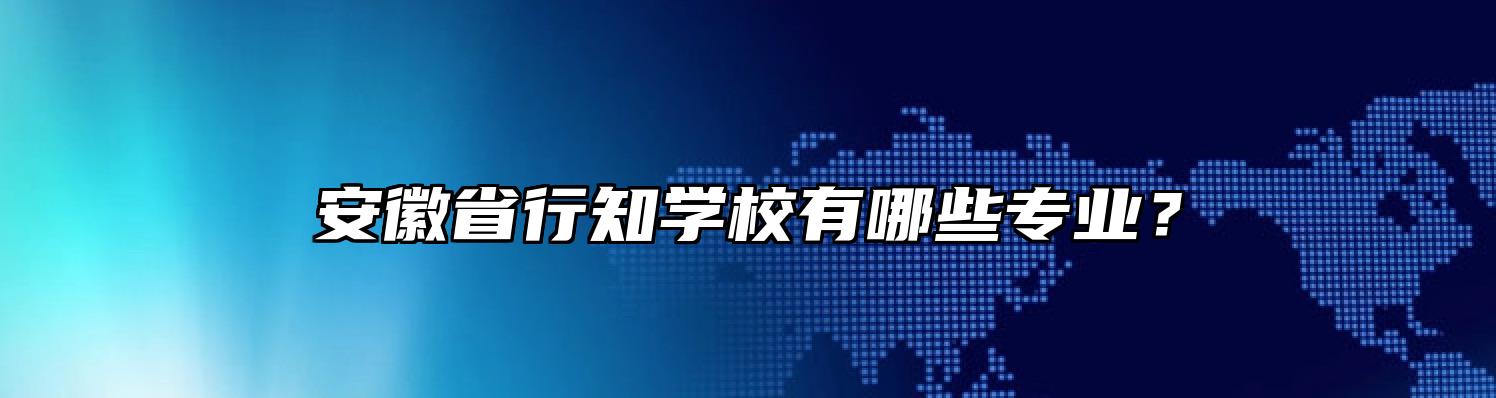 安徽省行知学校有哪些专业？